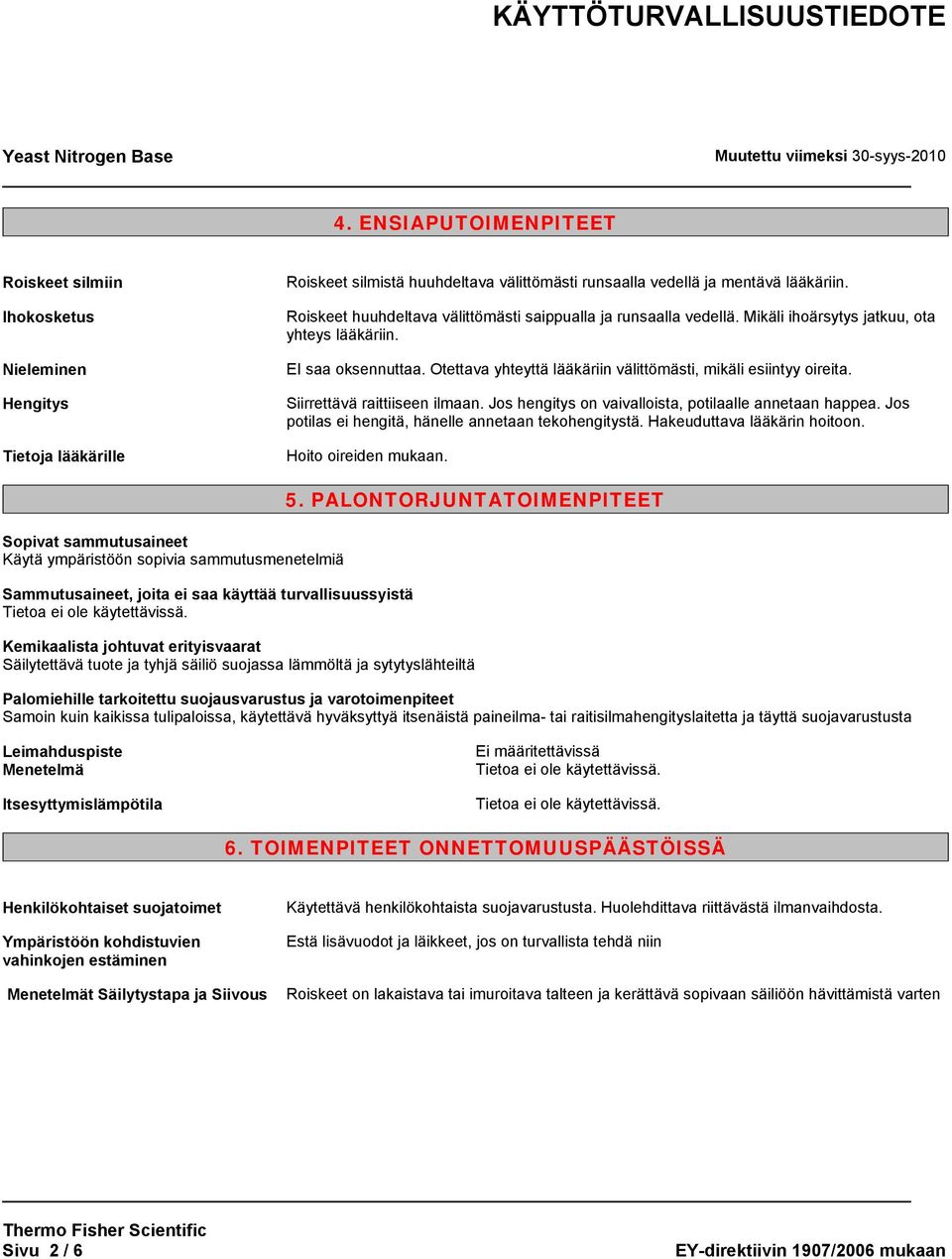 KÄYTTÖTURVALLISUUSTIEDOTE

Yeast Nitrogen Base

Muutettu viimeksi 30-syys-2010

4. ENSIAPUTOIMENPITEET

Roiskeet silmiin
Roiskeet silmistä huuhdeltava välittömästi runsaalla vedellä ja mentävä lääkäriin.

Ihokosketus
Roiskeet huuhdeltava välittömästi saippualla ja runsaalla vedellä. Mikäli ihoärsytys jatkuu, ota yhteys lääkäriin.

Nieleminen
EI saa oksennuttaa. Otettava yhteyttä lääkäriin välittömästi, mikäli esiintyy oireita.

Hengitys
Siirrettävä raittiiseen ilmaan. Jos hengitys on vaivalloista, potilaalle annetaan happea. Jos potilas ei hengitä, hänelle annetaan tekohengitystä. Hakeuduttava lääkärin hoitoon.

Tietoja lääkärille
Hoito oireiden mukaan.

5. PALONTORJUNTATOIMENPITEET

Sopivat sammutusaineet
Käytä ympäristöön sopivia sammutusmenetelmiä

Sammutusaineet, joita ei saa käyttää turvallisuussyistä
Tietoa ei ole käytettävissä.

Kemikaalista johtuvat erityisvaarat
Säilytettävä tuote ja tyhjä säiliö suojassa lämmöltä ja sytytyslähteiltä

Palomiehille tarkoitettu suojausvarustus ja varotoimenpiteet
Samoin kuin kaikissa tulipaloissa, käytettävä hyväksyttyä itsenäistä paineilma- tai raitisilmahengityslaitetta ja täyttä suojavarustusta

Leimahduspiste
Ei määritettävissä
Menetelmä
Tietoa ei ole käytettävissä.

Itsesyttymislämpötila
Tietoa ei ole käytettävissä.

6. TOIMENPITEET ONNETTOMUUSPÄÄSTÖISSÄ

Henkilökohtaiset suojatoimet
Käytettävä henkilökohtaista suojavarustusta. Huolehdittava riittävästä ilmanvaihdosta.

Ympäristöön kohdistuvien vahinkojen estäminen
Estä lisävuodot ja läikkeet, jos on turvallista tehdä niin

Menetelmät Säilytystapa ja Siivous
Roiskeet on lakaistava tai imuroitava talteen ja kerättävä sopivaan säiliöön hävittämistä varten

Thermo Fisher Scientific
Sivu 2 / 6
EY-direktiivin 1907/2006 mukaan